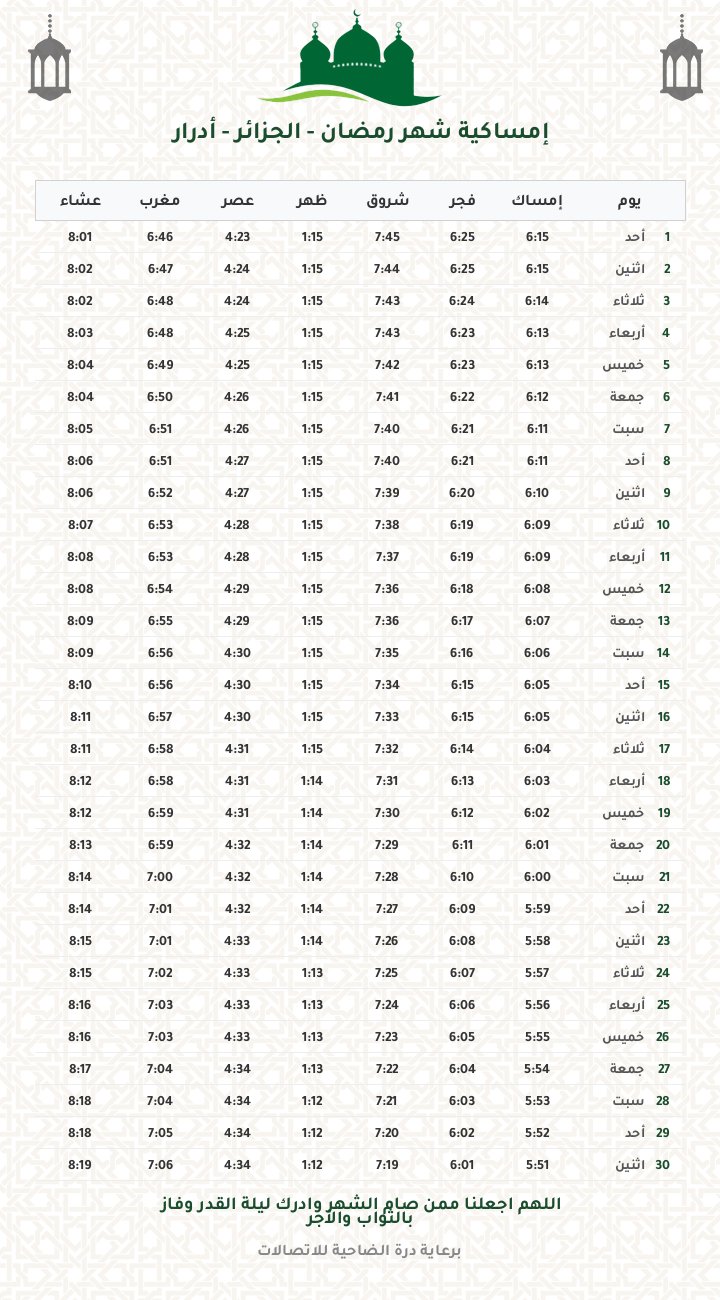 إمساكية شهر رمضان - الجزائر - أدرار

| يوم | | إمساك | فجر | شروق | ظهر | عصر | مغرب | عشاء |
|---|---|---|---|---|---|---|---|---|
| 1 | أحد | 6:15 | 6:25 | 7:45 | 1:15 | 4:23 | 6:46 | 8:01 |
| 2 | اثنين | 6:15 | 6:25 | 7:44 | 1:15 | 4:24 | 6:47 | 8:02 |
| 3 | ثلاثاء | 6:14 | 6:24 | 7:43 | 1:15 | 4:24 | 6:48 | 8:02 |
| 4 | أربعاء | 6:13 | 6:23 | 7:43 | 1:15 | 4:25 | 6:48 | 8:03 |
| 5 | خميس | 6:13 | 6:23 | 7:42 | 1:15 | 4:25 | 6:49 | 8:04 |
| 6 | جمعة | 6:12 | 6:22 | 7:41 | 1:15 | 4:26 | 6:50 | 8:04 |
| 7 | سبت | 6:11 | 6:21 | 7:40 | 1:15 | 4:26 | 6:51 | 8:05 |
| 8 | أحد | 6:11 | 6:21 | 7:40 | 1:15 | 4:27 | 6:51 | 8:06 |
| 9 | اثنين | 6:10 | 6:20 | 7:39 | 1:15 | 4:27 | 6:52 | 8:06 |
| 10 | ثلاثاء | 6:09 | 6:19 | 7:38 | 1:15 | 4:28 | 6:53 | 8:07 |
| 11 | أربعاء | 6:09 | 6:19 | 7:37 | 1:15 | 4:28 | 6:53 | 8:08 |
| 12 | خميس | 6:08 | 6:18 | 7:36 | 1:15 | 4:29 | 6:54 | 8:08 |
| 13 | جمعة | 6:07 | 6:17 | 7:36 | 1:15 | 4:29 | 6:55 | 8:09 |
| 14 | سبت | 6:06 | 6:16 | 7:35 | 1:15 | 4:30 | 6:56 | 8:09 |
| 15 | أحد | 6:05 | 6:15 | 7:34 | 1:15 | 4:30 | 6:56 | 8:10 |
| 16 | اثنين | 6:05 | 6:15 | 7:33 | 1:15 | 4:30 | 6:57 | 8:11 |
| 17 | ثلاثاء | 6:04 | 6:14 | 7:32 | 1:15 | 4:31 | 6:58 | 8:11 |
| 18 | أربعاء | 6:03 | 6:13 | 7:31 | 1:14 | 4:31 | 6:58 | 8:12 |
| 19 | خميس | 6:02 | 6:12 | 7:30 | 1:14 | 4:31 | 6:59 | 8:12 |
| 20 | جمعة | 6:01 | 6:11 | 7:29 | 1:14 | 4:32 | 6:59 | 8:13 |
| 21 | سبت | 6:00 | 6:10 | 7:28 | 1:14 | 4:32 | 7:00 | 8:14 |
| 22 | أحد | 5:59 | 6:09 | 7:27 | 1:14 | 4:32 | 7:01 | 8:14 |
| 23 | اثنين | 5:58 | 6:08 | 7:26 | 1:14 | 4:33 | 7:01 | 8:15 |
| 24 | ثلاثاء | 5:57 | 6:07 | 7:25 | 1:13 | 4:33 | 7:02 | 8:15 |
| 25 | أربعاء | 5:56 | 6:06 | 7:24 | 1:13 | 4:33 | 7:03 | 8:16 |
| 26 | خميس | 5:55 | 6:05 | 7:23 | 1:13 | 4:33 | 7:03 | 8:16 |
| 27 | جمعة | 5:54 | 6:04 | 7:22 | 1:13 | 4:34 | 7:04 | 8:17 |
| 28 | سبت | 5:53 | 6:03 | 7:21 | 1:12 | 4:34 | 7:04 | 8:18 |
| 29 | أحد | 5:52 | 6:02 | 7:20 | 1:12 | 4:34 | 7:05 | 8:18 |
| 30 | اثنين | 5:51 | 6:01 | 7:19 | 1:12 | 4:34 | 7:06 | 8:19 |

اللهم اجعلنا ممن صام الشهر وادرك ليلة القدر وفاز بالثواب والأجر

برعاية درة الضاحية للاتصالات